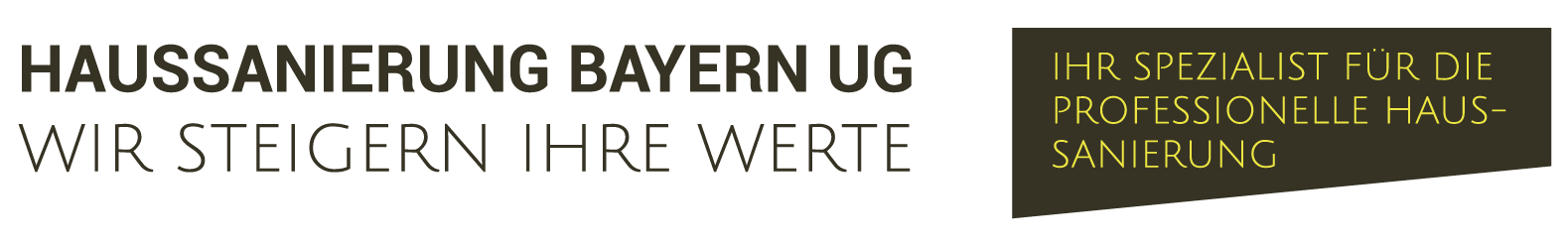 HAUSSANIERUNG BAYERN UG
WIR STEIGERN IHRE WERTE

IHR SPEZIALIST FÜR DIE PROFESSIONELLE HAUSSANIERUNG